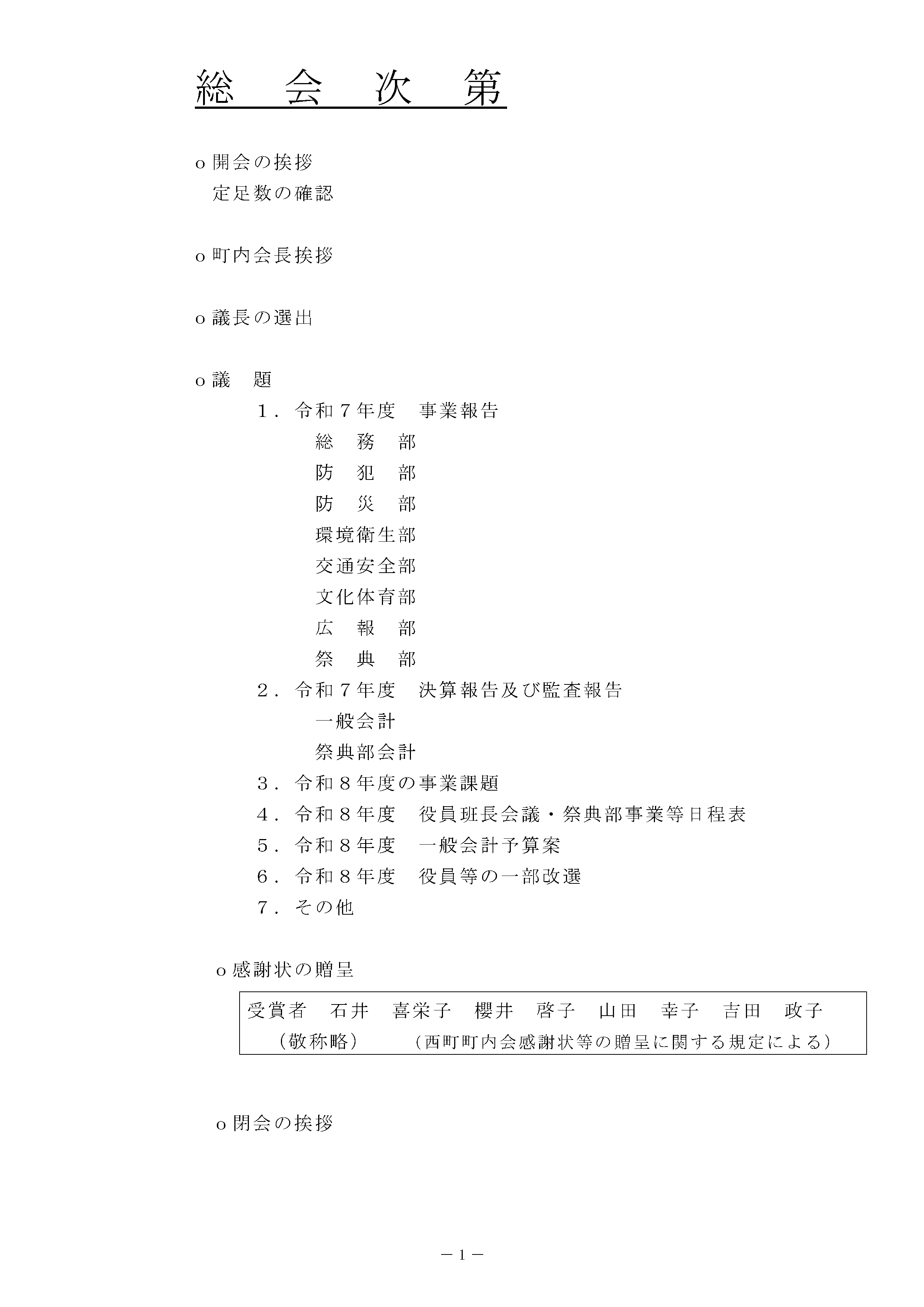 総　会　次　第

o 開会の挨拶
定足数の確認

o 町内会長挨拶

o 議長の選出

o 議　題
１．令和７年度　事業報告
総　務　部
防　犯　部
防　災　部
環境衛生部
交通安全部
文化体育部
広　報　部
祭　典　部
２．令和７年度　決算報告及び監査報告
一般会計
祭典部会計
３．令和８年度の事業課題
４．令和８年度　役員班長会議・祭典部事業等日程表
５．令和８年度　一般会計予算案
６．令和８年度　役員等の一部改選
７．その他

o 感謝状の贈呈

受賞者　石井　喜栄子　櫻井　啓子　山田　幸子　吉田　政子
（敬称略）　（西町町内会感謝状等の贈呈に関する規定による）

o 閉会の挨拶

－１－